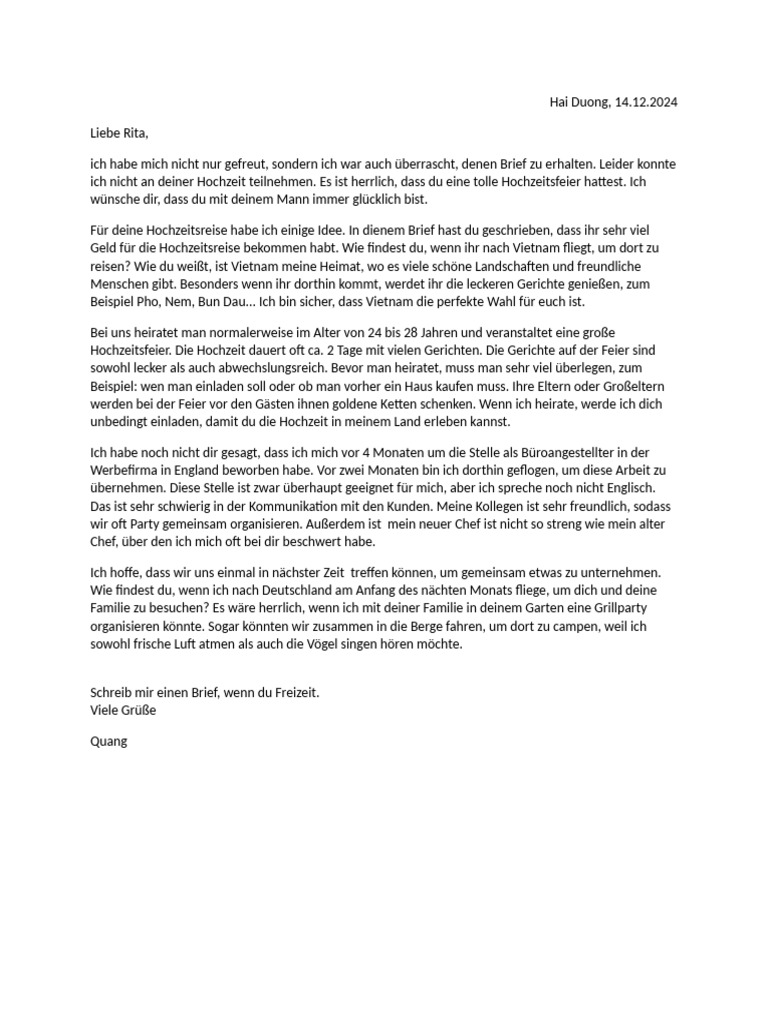 Hai Duong, 14.12.2024

Liebe Rita,

ich habe mich nicht nur gefreut, sondern ich war auch überrascht, denen Brief zu erhalten. Leider konnte ich nicht an deiner Hochzeit teilnehmen. Es ist herrlich, dass du eine tolle Hochzeitsfeier hattest. Ich wünsche dir, dass du mit deinem Mann immer glücklich bist.

Für deine Hochzeitsreise habe ich einige Idee. In dienem Brief hast du geschrieben, dass ihr sehr viel Geld für die Hochzeitsreise bekommen habt. Wie findest du, wenn ihr nach Vietnam fliegt, um dort zu reisen? Wie du weißt, ist Vietnam meine Heimat, wo es viele schöne Landschaften und freundliche Menschen gibt. Besonders wenn ihr dorthin kommt, werdet ihr die leckeren Gerichte genießen, zum Beispiel Pho, Nem, Bun Dau... Ich bin sicher, dass Vietnam die perfekte Wahl für euch ist.

Bei uns heiratet man normalerweise im Alter von 24 bis 28 Jahren und veranstaltet eine große Hochzeitsfeier. Die Hochzeit dauert oft ca. 2 Tage mit vielen Gerichten. Die Gerichte auf der Feier sind sowohl lecker als auch abwechslungsreich. Bevor man heiratet, muss man sehr viel überlegen, zum Beispiel: wen man einladen soll oder ob man vorher ein Haus kaufen muss. Ihre Eltern oder Großeltern werden bei der Feier vor den Gästen ihnen goldene Ketten schenken. Wenn ich heirate, werde ich dich unbedingt einladen, damit du die Hochzeit in meinem Land erleben kannst.

Ich habe noch nicht dir gesagt, dass ich mich vor 4 Monaten um die Stelle als Büroangestellter in der Werbefirma in England beworben habe. Vor zwei Monaten bin ich dorthin geflogen, um diese Arbeit zu übernehmen. Diese Stelle ist zwar überhaupt geeignet für mich, aber ich spreche noch nicht Englisch. Das ist sehr schwierig in der Kommunikation mit den Kunden. Meine Kollegen ist sehr freundlich, sodass wir oft Party gemeinsam organisieren. Außerdem ist mein neuer Chef ist nicht so streng wie mein alter Chef, über den ich mich oft bei dir beschwert habe.

Ich hoffe, dass wir uns einmal in nächster Zeit treffen können, um gemeinsam etwas zu unternehmen. Wie findest du, wenn ich nach Deutschland am Anfang des nächten Monats fliege, um dich und deine Familie zu besuchen? Es wäre herrlich, wenn ich mit deiner Familie in deinem Garten eine Grillparty organisieren könnte. Sogar könnten wir zusammen in die Berge fahren, um dort zu campen, weil ich sowohl frische Luft atmen als auch die Vögel singen hören möchte.

Schreib mir einen Brief, wenn du Freizeit.
Viele Grüße

Quang